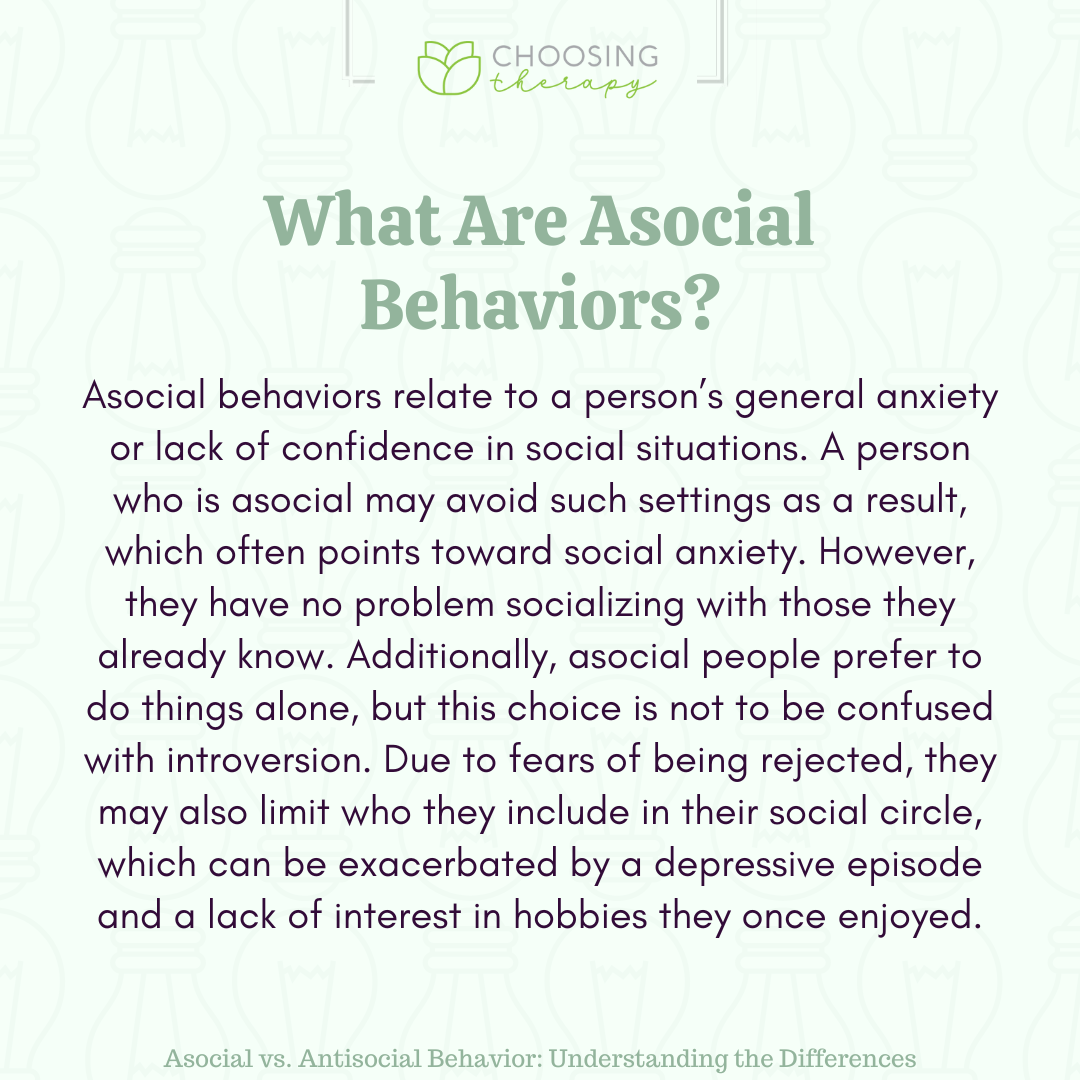 CHOOSING therapy

What Are Asocial Behaviors?

Asocial behaviors relate to a person's general anxiety or lack of confidence in social situations. A person who is asocial may avoid such settings as a result, which often points toward social anxiety. However, they have no problem socializing with those they already know. Additionally, asocial people prefer to do things alone, but this choice is not to be confused with introversion. Due to fears of being rejected, they may also limit who they include in their social circle, which can be exacerbated by a depressive episode and a lack of interest in hobbies they once enjoyed.

Asocial vs. Antisocial Behavior: Understanding the Differences